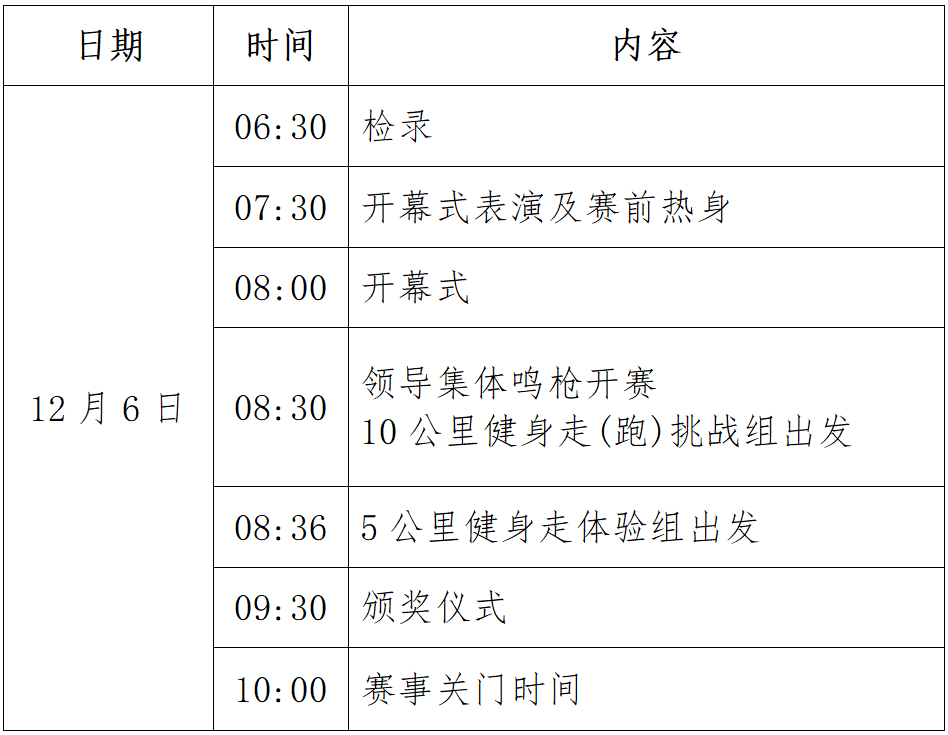 | 日期 | 时间 | 内容 |
|---|---|---|
| 12月6日 | 06:30 | 检录 |
|  | 07:30 | 开幕式表演及赛前热身 |
|  | 08:00 | 开幕式 |
|  | 08:30 | 领导集体鸣枪开赛 10公里健身走(跑)挑战组出发 |
|  | 08:36 | 5公里健身走体验组出发 |
|  | 09:30 | 颁奖仪式 |
|  | 10:00 | 赛事关门时间 |